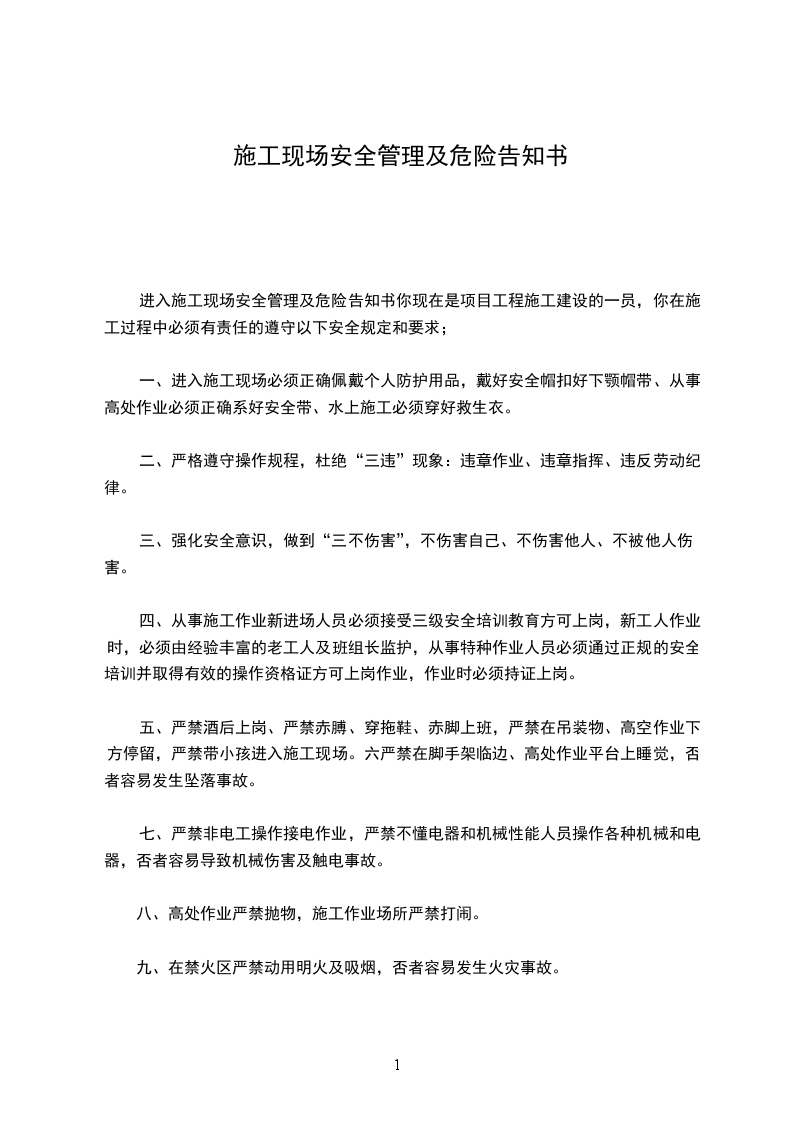 施工现场安全管理及危险告知书

进入施工现场安全管理及危险告知书你现在是项目工程施工建设的一员，你在施工过程中必须有责任的遵守以下安全规定和要求；

一、进入施工现场必须正确佩戴个人防护用品，戴好安全帽扣好下颚帽带、从事高处作业必须正确系好安全带、水上施工必须穿好救生衣。

二、严格遵守操作规程，杜绝“三违”现象：违章作业、违章指挥、违反劳动纪律。

三、强化安全意识，做到“三不伤害”，不伤害自己、不伤害他人、不被他人伤害。

四、从事施工作业新进场人员必须接受三级安全培训教育方可上岗，新工人作业时，必须由经验丰富的老工人及班组长监护，从事特种作业人员必须通过正规的安全培训并取得有效的操作资格证方可上岗作业，作业时必须持证上岗。

五、严禁酒后上岗、严禁赤膊、穿拖鞋、赤脚上班，严禁在吊装物、高空作业下方停留，严禁带小孩进入施工现场。六严禁在脚手架临边、高处作业平台上睡觉，否者容易发生坠落事故。

七、严禁非电工操作接电作业，严禁不懂电器和机械性能人员操作各种机械和电器，否者容易导致机械伤害及触电事故。

八、高处作业严禁抛物，施工作业场所严禁打闹。

九、在禁火区严禁动用明火及吸烟，否者容易发生火灾事故。

1